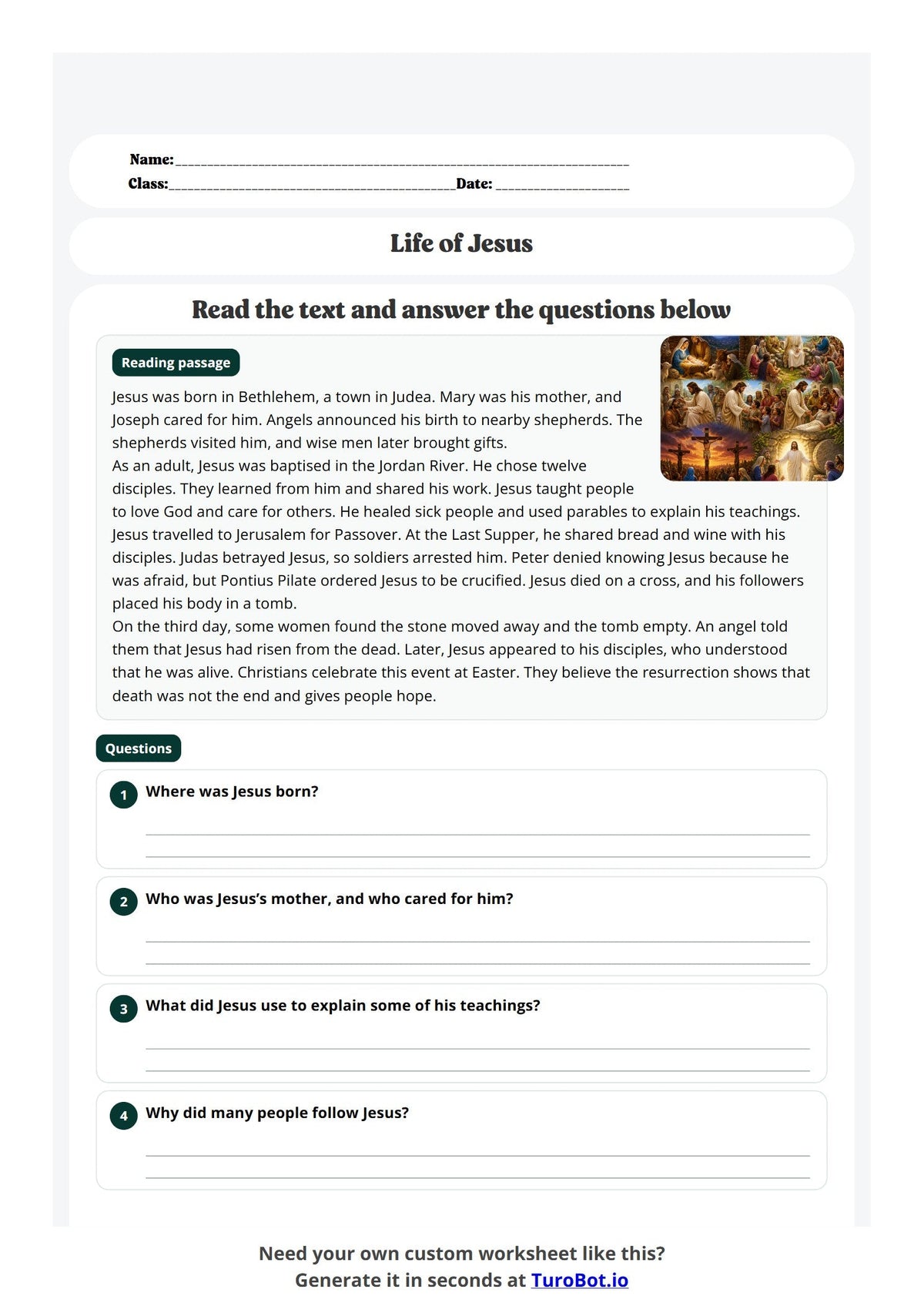 Name:____
Class:____Date: ____

Life of Jesus

Read the text and answer the questions below

Reading passage

Jesus was born in Bethlehem, a town in Judea. Mary was his mother, and Joseph cared for him. Angels announced his birth to nearby shepherds. The shepherds visited him, and wise men later brought gifts.
As an adult, Jesus was baptised in the Jordan River. He chose twelve disciples. They learned from him and shared his work. Jesus taught people to love God and care for others. He healed sick people and used parables to explain his teachings.
Jesus travelled to Jerusalem for Passover. At the Last Supper, he shared bread and wine with his disciples. Judas betrayed Jesus, so soldiers arrested him. Peter denied knowing Jesus because he was afraid, but Pontius Pilate ordered Jesus to be crucified. Jesus died on a cross, and his followers placed his body in a tomb.
On the third day, some women found the stone moved away and the tomb empty. An angel told them that Jesus had risen from the dead. Later, Jesus appeared to his disciples, who understood that he was alive. Christians celebrate this event at Easter. They believe the resurrection shows that death was not the end and gives people hope.

Questions

1 Where was Jesus born?
____
____

2 Who was Jesus's mother, and who cared for him?
____
____

3 What did Jesus use to explain some of his teachings?
____
____

4 Why did many people follow Jesus?
____
____

Need your own custom worksheet like this?
Generate it in seconds at TuroBot.io